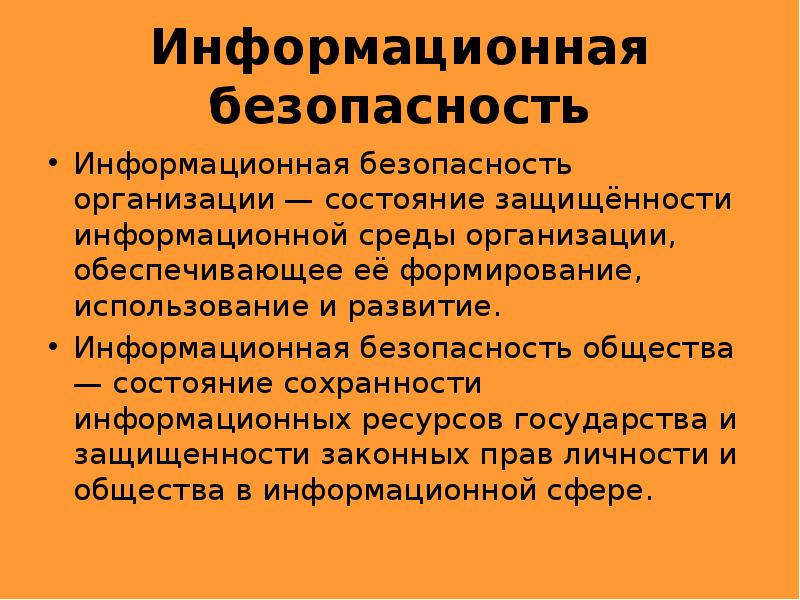 Информационная безопасность

• Информационная безопасность организации — состояние защищённости информационной среды организации, обеспечивающее её формирование, использование и развитие.

• Информационная безопасность общества — состояние сохранности информационных ресурсов государства и защищенности законных прав личности и общества в информационной сфере.